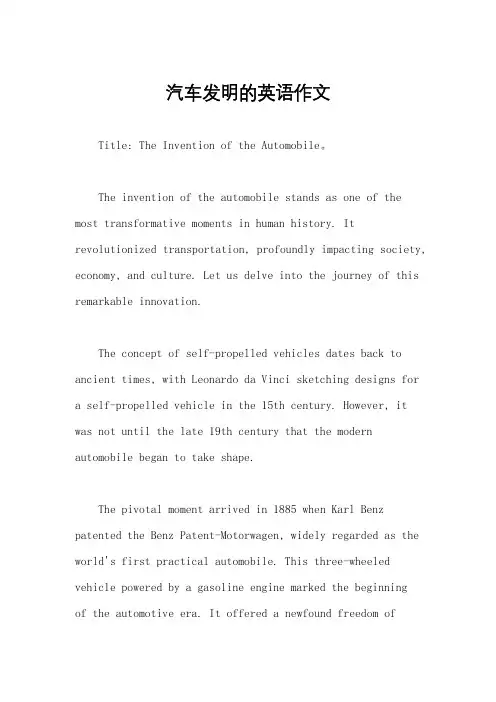 汽车发明的英语作文

Title: The Invention of the Automobile。

The invention of the automobile stands as one of the most transformative moments in human history. It revolutionized transportation, profoundly impacting society, economy, and culture. Let us delve into the journey of this remarkable innovation.

The concept of self-propelled vehicles dates back to ancient times, with Leonardo da Vinci sketching designs for a self-propelled vehicle in the 15th century. However, it was not until the late 19th century that the modern automobile began to take shape.

The pivotal moment arrived in 1885 when Karl Benz patented the Benz Patent-Motorwagen, widely regarded as the world's first practical automobile. This three-wheeled vehicle powered by a gasoline engine marked the beginning of the automotive era. It offered a newfound freedom of